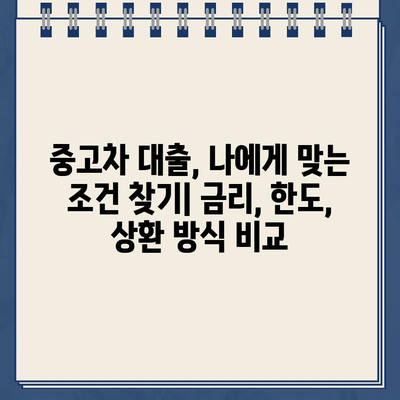 중고차 대출, 나에게 맞는 조건 찾기| 금리, 한도, 상환 방식 비교